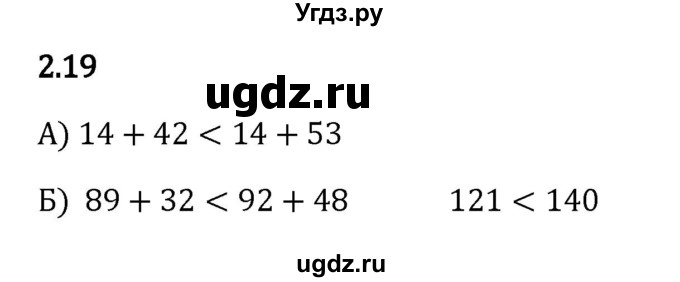 Угдз.ру

2.19

ugdz.ru

А) $14 + 42 < 14 + 53$

Б) $89 + 32 < 92 + 48$ $121 < 140$

ugdz.ru